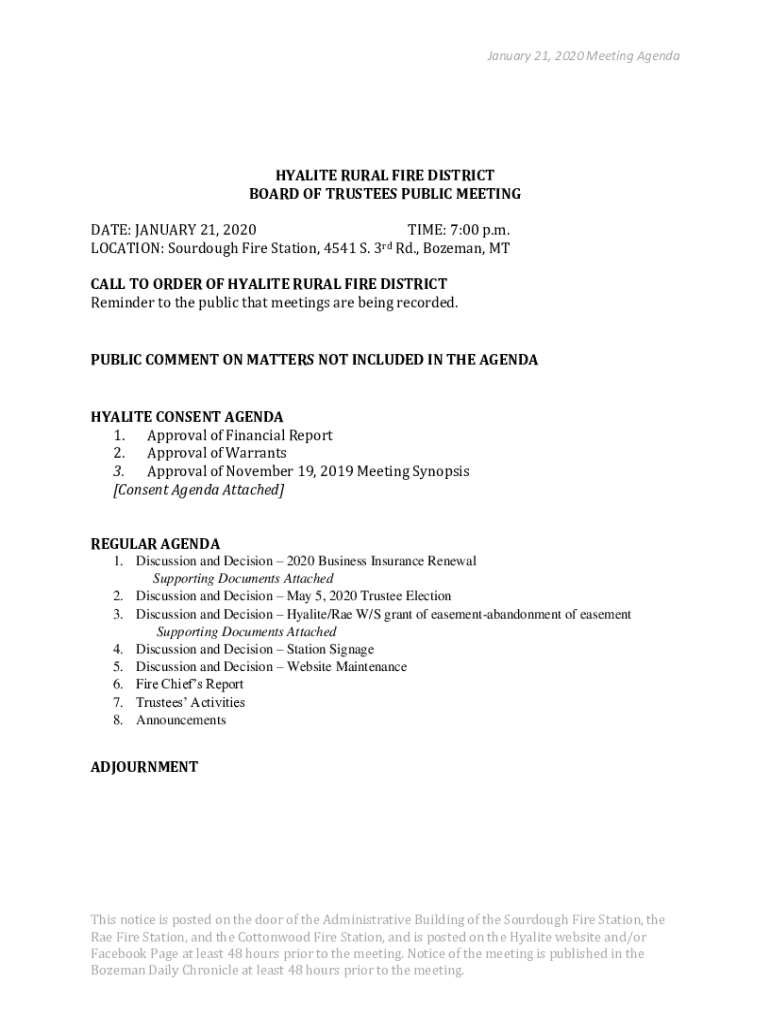 January 21, 2020 Meeting Agenda

HYALITE RURAL FIRE DISTRICT
BOARD OF TRUSTEES PUBLIC MEETING

DATE: JANUARY 21, 2020 TIME: 7:00 p.m.
LOCATION: Sourdough Fire Station, 4541 S. 3rd Rd., Bozeman, MT

CALL TO ORDER OF HYALITE RURAL FIRE DISTRICT
Reminder to the public that meetings are being recorded.

PUBLIC COMMENT ON MATTERS NOT INCLUDED IN THE AGENDA

HYALITE CONSENT AGENDA
1. Approval of Financial Report
2. Approval of Warrants
3. Approval of November 19, 2019 Meeting Synopsis
[Consent Agenda Attached]

REGULAR AGENDA
1. Discussion and Decision – 2020 Business Insurance Renewal
Supporting Documents Attached
2. Discussion and Decision – May 5, 2020 Trustee Election
3. Discussion and Decision – Hyalite/Rae W/S grant of easement-abandonment of easement
Supporting Documents Attached
4. Discussion and Decision – Station Signage
5. Discussion and Decision – Website Maintenance
6. Fire Chief's Report
7. Trustees' Activities
8. Announcements

ADJOURNMENT

This notice is posted on the door of the Administrative Building of the Sourdough Fire Station, the Rae Fire Station, and the Cottonwood Fire Station, and is posted on the Hyalite website and/or Facebook Page at least 48 hours prior to the meeting. Notice of the meeting is published in the Bozeman Daily Chronicle at least 48 hours prior to the meeting.